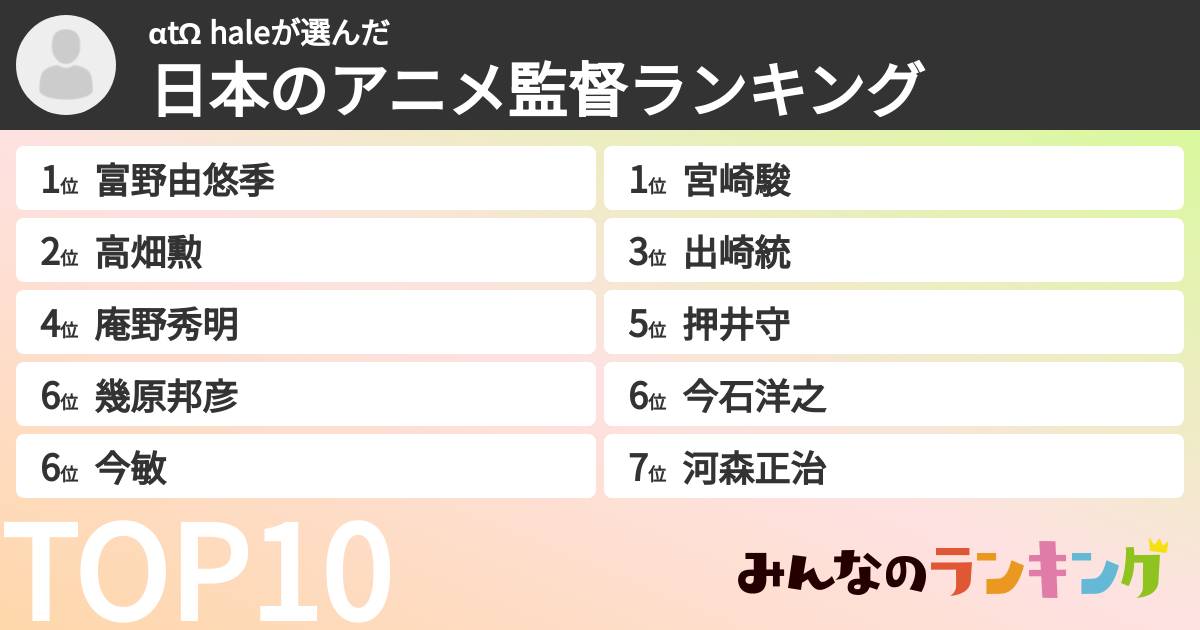 αtΩ haleが選んだ
日本のアニメ監督ランキング

1位 富野由悠季
1位 宮崎駿
2位 高畑勲
3位 出崎統
4位 庵野秀明
5位 押井守
6位 幾原邦彦
6位 今石洋之
6位 今敏
7位 河森正治

TOP10

みんなのランキング